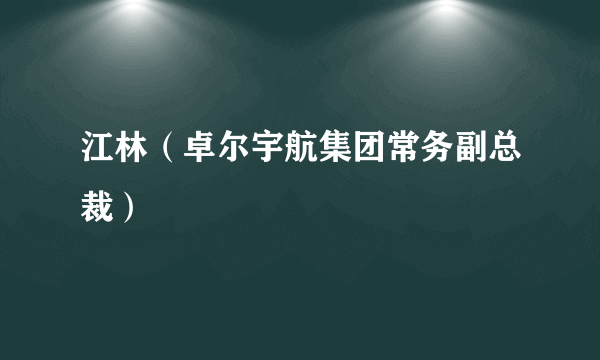 江林（卓尔宇航集团常务副总裁）